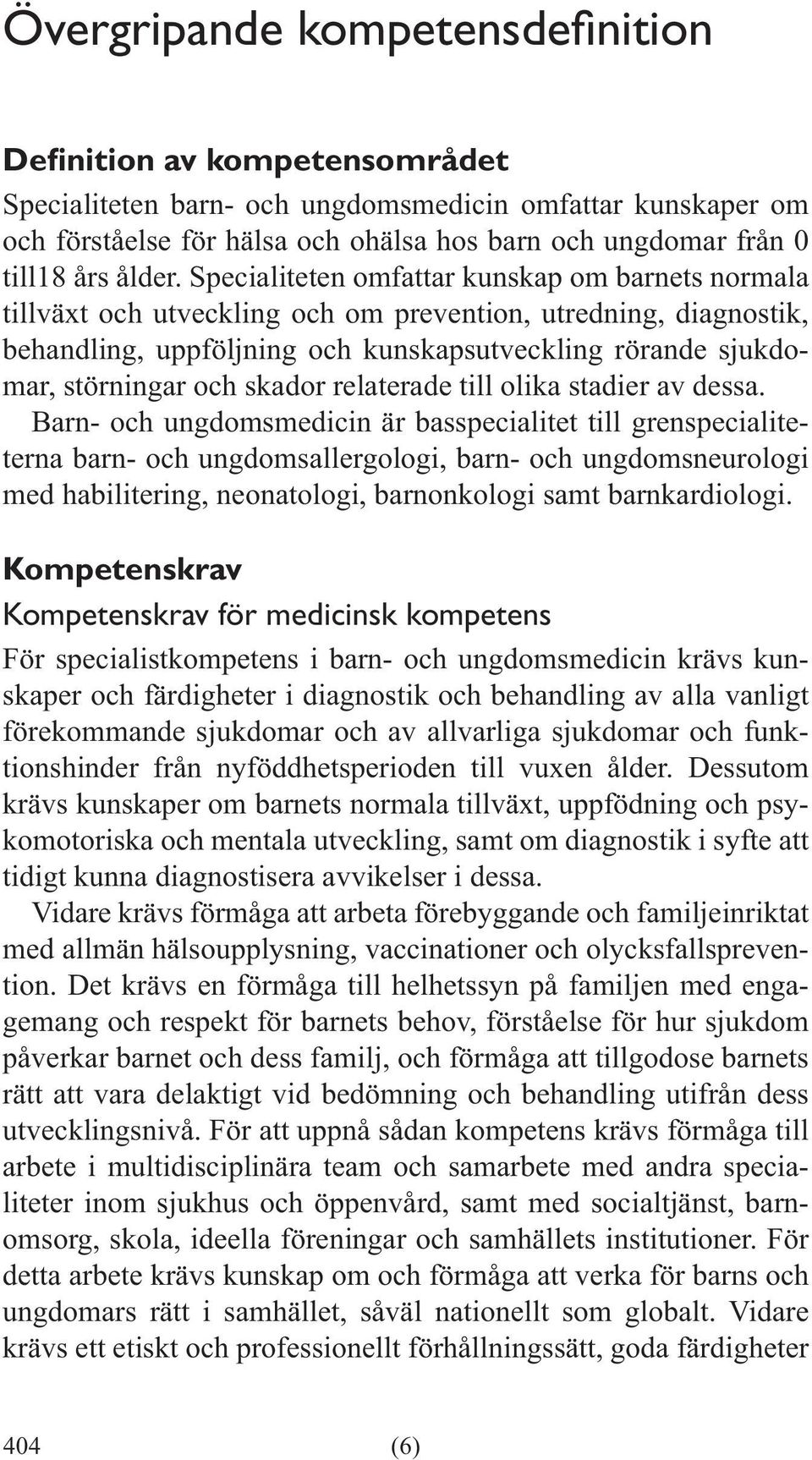 Övergripande kompetensdefinition

Definition av kompetensområdet

Specialiteten barn- och ungdomsmedicin omfattar kunskaper om och förståelse för hälsa och ohälsa hos barn och ungdomar från 0 till18 års ålder. Specialiteten omfattar kunskap om barnets normala tillväxt och utveckling och om prevention, utredning, diagnostik, behandling, uppföljning och kunskapsutveckling rörande sjukdomar, störningar och skador relaterade till olika stadier av dessa.

Barn- och ungdomsmedicin är basspecialitet till grenspecialiteterna barn- och ungdomsallergologi, barn- och ungdomsneurologi med habilitering, neonatologi, barnonkologi samt barnkardiologi.

Kompetenskrav

Kompetenskrav för medicinsk kompetens

För specialistkompetens i barn- och ungdomsmedicin krävs kunskaper och färdigheter i diagnostik och behandling av alla vanligt förekommande sjukdomar och av allvarliga sjukdomar och funktionshinder från nyföddhetsperioden till vuxen ålder. Dessutom krävs kunskaper om barnets normala tillväxt, uppfödning och psykomotoriska och mentala utveckling, samt om diagnostik i syfte att tidigt kunna diagnostisera avvikelser i dessa.

Vidare krävs förmåga att arbeta förebyggande och familjeinriktat med allmän hälsoupplysning, vaccinationer och olycksfallsprevention. Det krävs en förmåga till helhetssyn på familjen med engagemang och respekt för barnets behov, förståelse för hur sjukdom påverkar barnet och dess familj, och förmåga att tillgodose barnets rätt att vara delaktigt vid bedömning och behandling utifrån dess utvecklingsnivå. För att uppnå sådan kompetens krävs förmåga till arbete i multidisciplinära team och samarbete med andra specialiteter inom sjukhus och öppenvård, samt med socialtjänst, barnomsorg, skola, ideella föreningar och samhällets institutioner. För detta arbete krävs kunskap om och förmåga att verka för barns och ungdomars rätt i samhället, såväl nationellt som globalt. Vidare krävs ett etiskt och professionellt förhållningssätt, goda färdigheter

404 (6)